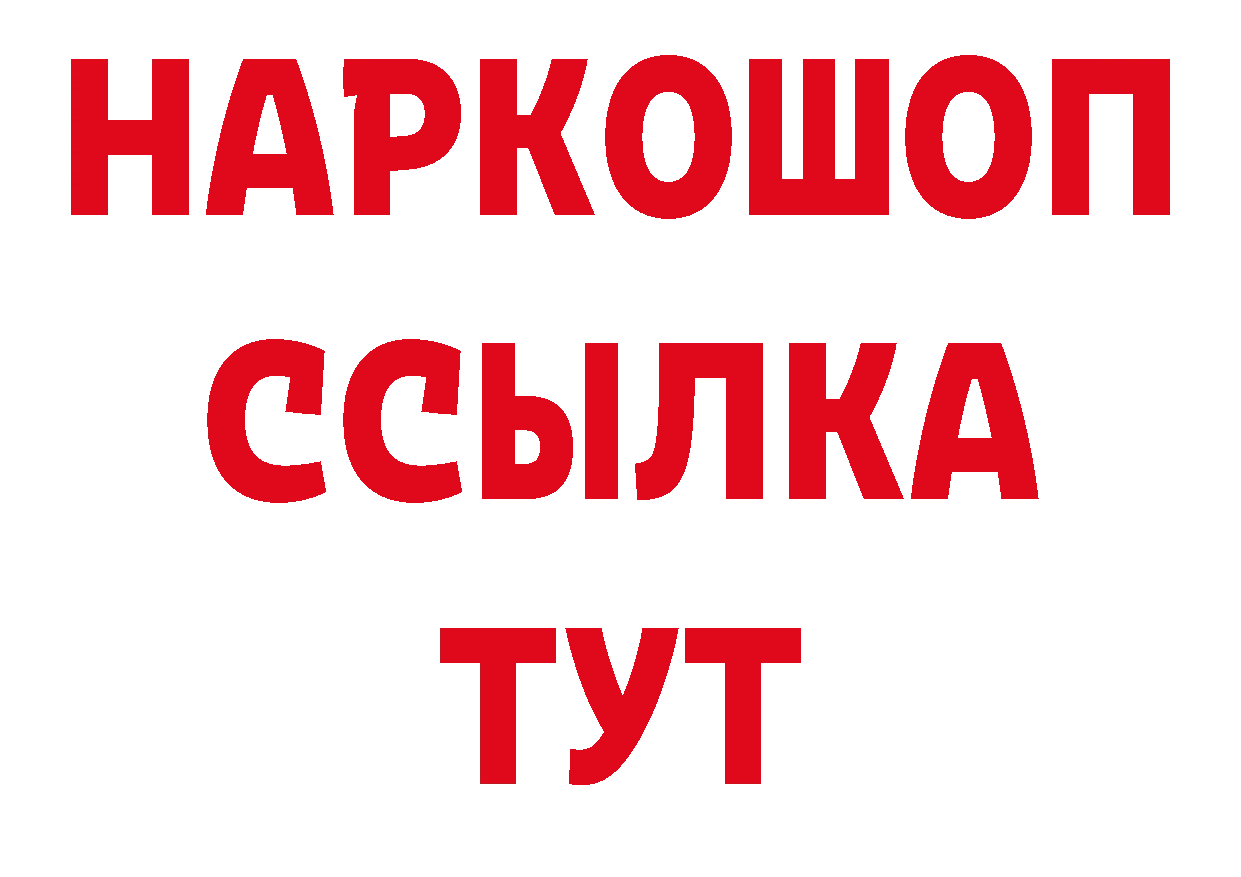 НАРКОШОП
ССЫЛКА
ТУТ